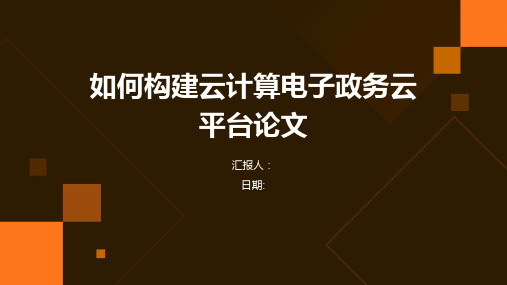 如何构建云计算电子政务云平台论文

汇报人：

日期: